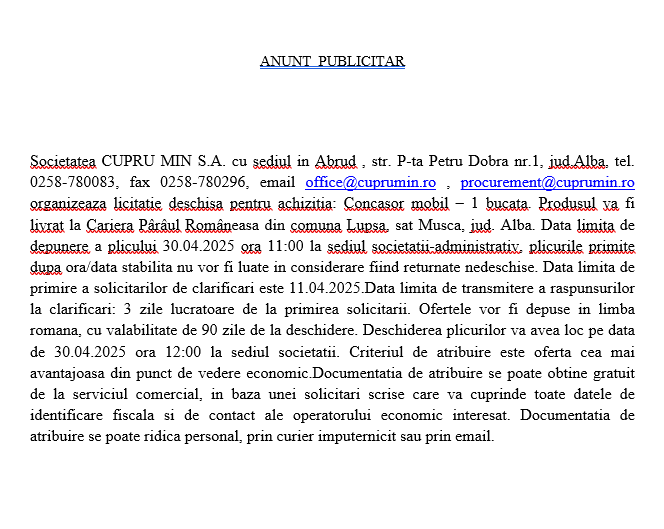 ANUNT PUBLICITAR

Societatea CUPRU MIN S.A. cu sediul in Abrud , str. P-ta Petru Dobra nr.1, jud.Alba, tel. 0258-780083, fax 0258-780296, email office@cuprumin.ro , procurement@cuprumin.ro organizeaza licitatie deschisa pentru achizitia: Concasor mobil – 1 bucata. Produsul va fi livrat la Cariera Pârâul Româneasa din comuna Lupsa, sat Musca, jud. Alba. Data limita de depunere a plicului 30.04.2025 ora 11:00 la sediul societatii-administrativ, plicurile primite dupa ora/data stabilita nu vor fi luate in considerare fiind returnate nedeschise. Data limita de primire a solicitarilor de clarificari este 11.04.2025.Data limita de transmitere a raspunsurilor la clarificari: 3 zile lucratoare de la primirea solicitarii. Ofertele vor fi depuse in limba romana, cu valabilitate de 90 zile de la deschidere. Deschiderea plicurilor va avea loc pe data de 30.04.2025 ora 12:00 la sediul societatii. Criteriul de atribuire este oferta cea mai avantajoasa din punct de vedere economic.Documentatia de atribuire se poate obtine gratuit de la serviciul comercial, in baza unei solicitari scrise care va cuprinde toate datele de identificare fiscala si de contact ale operatorului economic interesat. Documentatia de atribuire se poate ridica personal, prin curier imputernicit sau prin email.